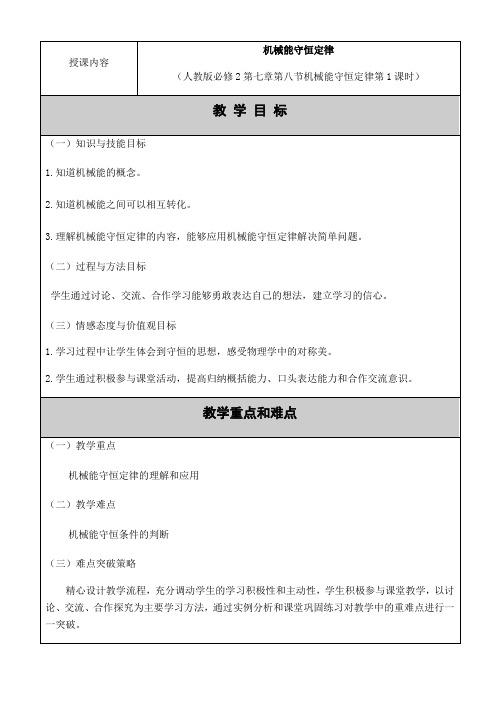 | 授课内容 | 机械能守恒定律<br>（人教版必修2第七章第八节机械能守恒定律第1课时） |
|---|---|

教 学 目 标

（一）知识与技能目标

1.知道机械能的概念。

2.知道机械能之间可以相互转化。

3.理解机械能守恒定律的内容，能够应用机械能守恒定律解决简单问题。

（二）过程与方法目标

学生通过讨论、交流、合作学习能够勇敢表达自己的想法，建立学习的信心。

（三）情感态度与价值观目标

1.学习过程中让学生体会到守恒的思想，感受物理学中的对称美。

2.学生通过积极参与课堂活动，提高归纳概括能力、口头表达能力和合作交流意识。

教学重点和难点

（一）教学重点

机械能守恒定律的理解和应用

（二）教学难点

机械能守恒条件的判断

（三）难点突破策略

精心设计教学流程，充分调动学生的学习积极性和主动性，学生积极参与课堂教学，以讨论、交流、合作探究为主要学习方法，通过实例分析和课堂巩固练习对教学中的重难点进行一一突破。